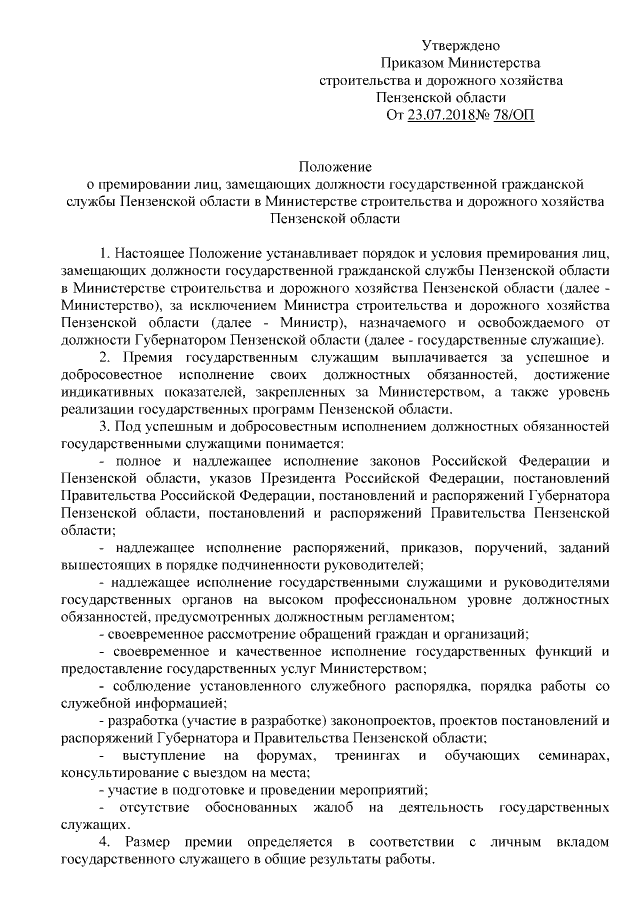 Утверждено
Приказом Министерства
строительства и дорожного хозяйства
Пензенской области
От 23.07.2018№ 78/ОП

Положение
о премировании лиц, замещающих должности государственной гражданской службы Пензенской области в Министерстве строительства и дорожного хозяйства Пензенской области

1. Настоящее Положение устанавливает порядок и условия премирования лиц, замещающих должности государственной гражданской службы Пензенской области в Министерстве строительства и дорожного хозяйства Пензенской области (далее - Министерство), за исключением Министра строительства и дорожного хозяйства Пензенской области (далее - Министр), назначаемого и освобождаемого от должности Губернатором Пензенской области (далее - государственные служащие).

2. Премия государственным служащим выплачивается за успешное и добросовестное исполнение своих должностных обязанностей, достижение индикативных показателей, закрепленных за Министерством, а также уровень реализации государственных программ Пензенской области.

3. Под успешным и добросовестным исполнением должностных обязанностей государственными служащими понимается:

- полное и надлежащее исполнение законов Российской Федерации и Пензенской области, указов Президента Российской Федерации, постановлений Правительства Российской Федерации, постановлений и распоряжений Губернатора Пензенской области, постановлений и распоряжений Правительства Пензенской области;

- надлежащее исполнение распоряжений, приказов, поручений, заданий вышестоящих в порядке подчиненности руководителей;

- надлежащее исполнение государственными служащими и руководителями государственных органов на высоком профессиональном уровне должностных обязанностей, предусмотренных должностным регламентом;

- своевременное рассмотрение обращений граждан и организаций;

- своевременное и качественное исполнение государственных функций и предоставление государственных услуг Министерством;

- соблюдение установленного служебного распорядка, порядка работы со служебной информацией;

- разработка (участие в разработке) законопроектов, проектов постановлений и распоряжений Губернатора и Правительства Пензенской области;

- выступление на форумах, тренингах и обучающих семинарах, консультирование с выездом на места;

- участие в подготовке и проведении мероприятий;

- отсутствие обоснованных жалоб на деятельность государственных служащих.

4. Размер премии определяется в соответствии с личным вкладом государственного служащего в общие результаты работы.